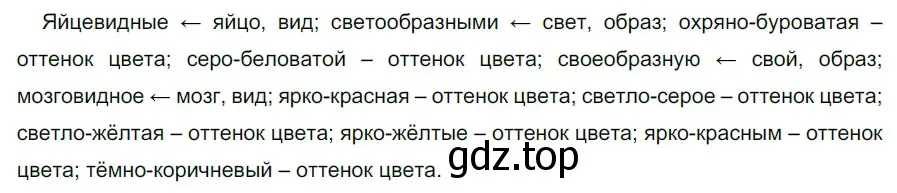 Яйцевидные ← яйцо, вид; светообразными ← свет, образ; охряно-буроватая – оттенок цвета; серо-беловатой – оттенок цвета; своеобразную ← свой, образ; мозговидное ← мозг, вид; ярко-красная – оттенок цвета; светло-серое – оттенок цвета; светло-жёлтая – оттенок цвета; ярко-жёлтые – оттенок цвета; ярко-красным – оттенок цвета; тёмно-коричневый – оттенок цвета.

gdz.top